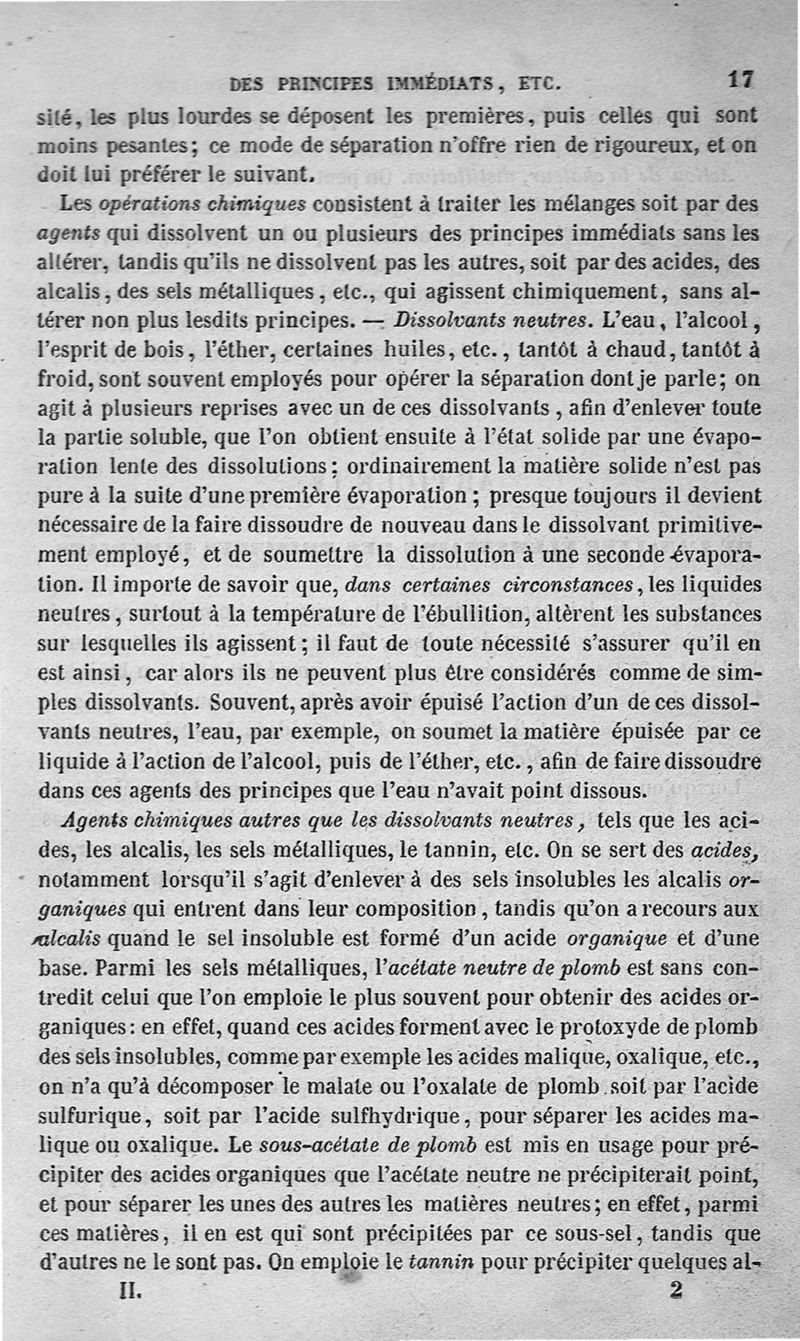 DES PRINCIPES IMMÉDIATS, ETC. 17

sité, les plus lourdes se déposent les premières, puis celles qui sont moins pesantes; ce mode de séparation n'offre rien de rigoureux, et on doit lui préférer le suivant.

Les opérations chimiques consistent à traiter les mélanges soit par des agents qui dissolvent un ou plusieurs des principes immédiats sans les altérer, tandis qu'ils ne dissolvent pas les autres, soit par des acides, des alcalis, des sels métalliques, etc., qui agissent chimiquement, sans altérer non plus lesdits principes. — Dissolvants neutres. L'eau, l'alcool, l'esprit de bois, l'éther, certaines huiles, etc., tantôt à chaud, tantôt à froid, sont souvent employés pour opérer la séparation dont je parle; on agit à plusieurs reprises avec un de ces dissolvants, afin d'enlever toute la partie soluble, que l'on obtient ensuite à l'état solide par une évaporation lente des dissolutions: ordinairement la matière solide n'est pas pure à la suite d'une première évaporation; presque toujours il devient nécessaire de la faire dissoudre de nouveau dans le dissolvant primitivement employé, et de soumettre la dissolution à une seconde évaporation. Il importe de savoir que, dans certaines circonstances, les liquides neutres, surtout à la température de l'ébullition, altèrent les substances sur lesquelles ils agissent; il faut de toute nécessité s'assurer qu'il en est ainsi, car alors ils ne peuvent plus être considérés comme de simples dissolvants. Souvent, après avoir épuisé l'action d'un de ces dissolvants neutres, l'eau, par exemple, on soumet la matière épuisée par ce liquide à l'action de l'alcool, puis de l'éther, etc., afin de faire dissoudre dans ces agents des principes que l'eau n'avait point dissous.

Agents chimiques autres que les dissolvants neutres, tels que les acides, les alcalis, les sels métalliques, le tannin, etc. On se sert des acides, notamment lorsqu'il s'agit d'enlever à des sels insolubles les alcalis organiques qui entrent dans leur composition, tandis qu'on a recours aux alcalis quand le sel insoluble est formé d'un acide organique et d'une base. Parmi les sels métalliques, l'acétate neutre de plomb est sans contredit celui que l'on emploie le plus souvent pour obtenir des acides organiques: en effet, quand ces acides forment avec le protoxyde de plomb des sels insolubles, comme par exemple les acides malique, oxalique, etc., on n'a qu'à décomposer le malate ou l'oxalate de plomb soit par l'acide sulfurique, soit par l'acide sulfhydrique, pour séparer les acides malique ou oxalique. Le sous-acétate de plomb est mis en usage pour précipiter des acides organiques que l'acétate neutre ne précipiterait point, et pour séparer les unes des autres les matières neutres; en effet, parmi ces matières, il en est qui sont précipitées par ce sous-sel, tandis que d'autres ne le sont pas. On emploie le tannin pour précipiter quelques al-

II. 2